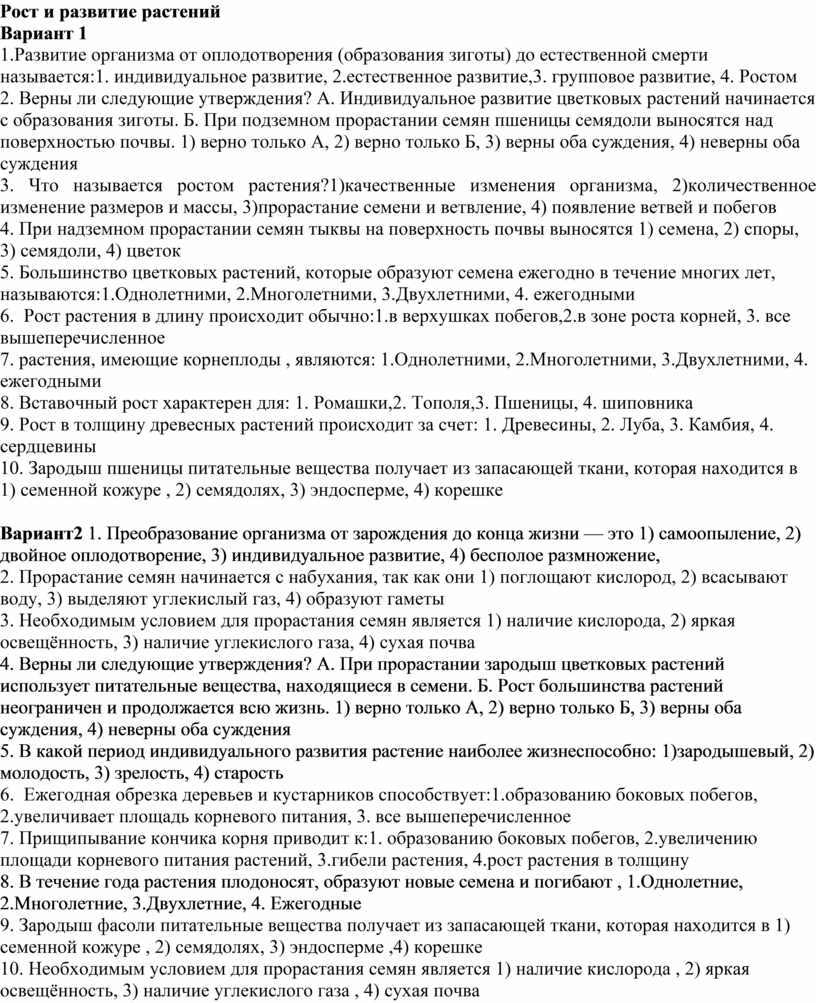 Рост и развитие растений
Вариант 1
1.Развитие организма от оплодотворения (образования зиготы) до естественной смерти называется:1. индивидуальное развитие, 2.естественное развитие,3. групповое развитие, 4. Ростом
2. Верны ли следующие утверждения? А. Индивидуальное развитие цветковых растений начинается с образования зиготы. Б. При подземном прорастании семян пшеницы семядоли выносятся над поверхностью почвы. 1) верно только А, 2) верно только Б, 3) верны оба суждения, 4) неверны оба суждения
3. Что называется ростом растения?1)качественные изменения организма, 2)количественное изменение размеров и массы, 3)прорастание семени и ветвление, 4) появление ветвей и побегов
4. При надземном прорастании семян тыквы на поверхность почвы выносятся 1) семена, 2) споры, 3) семядоли, 4) цветок
5. Большинство цветковых растений, которые образуют семена ежегодно в течение многих лет, называются:1.Однолетними, 2.Многолетними, 3.Двухлетними, 4. ежегодными
6. Рост растения в длину происходит обычно:1.в верхушках побегов,2.в зоне роста корней, 3. все вышеперечисленное
7. растения, имеющие корнеплоды , являются: 1.Однолетними, 2.Многолетними, 3.Двухлетними, 4. ежегодными
8. Вставочный рост характерен для: 1. Ромашки,2. Тополя,3. Пшеницы, 4. шиповника
9. Рост в толщину древесных растений происходит за счет: 1. Древесины, 2. Луба, 3. Камбия, 4. сердцевины
10. Зародыш пшеницы питательные вещества получает из запасающей ткани, которая находится в 1) семенной кожуре , 2) семядолях, 3) эндосперме, 4) корешке

Вариант2 1. Преобразование организма от зарождения до конца жизни — это 1) самоопыление, 2) двойное оплодотворение, 3) индивидуальное развитие, 4) бесполое размножение,
2. Прорастание семян начинается с набухания, так как они 1) поглощают кислород, 2) всасывают воду, 3) выделяют углекислый газ, 4) образуют гаметы
3. Необходимым условием для прорастания семян является 1) наличие кислорода, 2) яркая освещённость, 3) наличие углекислого газа, 4) сухая почва
4. Верны ли следующие утверждения? А. При прорастании зародыш цветковых растений использует питательные вещества, находящиеся в семени. Б. Рост большинства растений неограничен и продолжается всю жизнь. 1) верно только А, 2) верно только Б, 3) верны оба суждения, 4) неверны оба суждения
5. В какой период индивидуального развития растение наиболее жизнеспособно: 1)зародышевый, 2) молодость, 3) зрелость, 4) старость
6. Ежегодная обрезка деревьев и кустарников способствует:1.образованию боковых побегов, 2.увеличивает площадь корневого питания, 3. все вышеперечисленное
7. Прищипывание кончика корня приводит к:1. образованию боковых побегов, 2.увеличению площади корневого питания растений, 3.гибели растения, 4.рост растения в толщину
8. В течение года растения плодоносят, образуют новые семена и погибают , 1.Однолетние, 2.Многолетние, 3.Двухлетние, 4. Ежегодные
9. Зародыш фасоли питательные вещества получает из запасающей ткани, которая находится в 1) семенной кожуре , 2) семядолях, 3) эндосперме ,4) корешке
10. Необходимым условием для прорастания семян является 1) наличие кислорода , 2) яркая освещённость, 3) наличие углекислого газа , 4) сухая почва